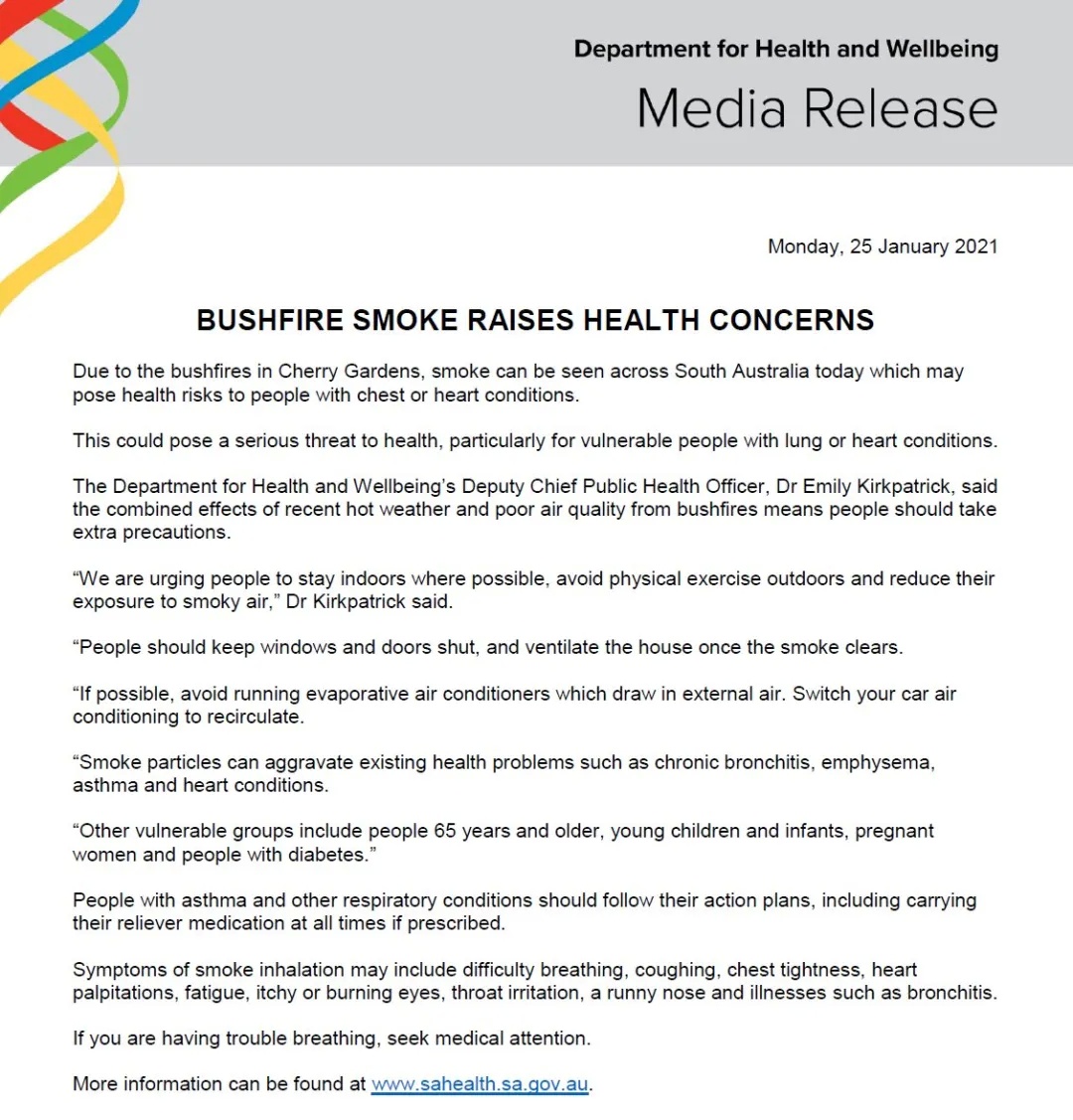 Department for Health and Wellbeing

Media Release

Monday, 25 January 2021

BUSHFIRE SMOKE RAISES HEALTH CONCERNS

Due to the bushfires in Cherry Gardens, smoke can be seen across South Australia today which may pose health risks to people with chest or heart conditions.

This could pose a serious threat to health, particularly for vulnerable people with lung or heart conditions.

The Department for Health and Wellbeing's Deputy Chief Public Health Officer, Dr Emily Kirkpatrick, said the combined effects of recent hot weather and poor air quality from bushfires means people should take extra precautions.

"We are urging people to stay indoors where possible, avoid physical exercise outdoors and reduce their exposure to smoky air," Dr Kirkpatrick said.

"People should keep windows and doors shut, and ventilate the house once the smoke clears.

"If possible, avoid running evaporative air conditioners which draw in external air. Switch your car air conditioning to recirculate.

"Smoke particles can aggravate existing health problems such as chronic bronchitis, emphysema, asthma and heart conditions.

"Other vulnerable groups include people 65 years and older, young children and infants, pregnant women and people with diabetes."

People with asthma and other respiratory conditions should follow their action plans, including carrying their reliever medication at all times if prescribed.

Symptoms of smoke inhalation may include difficulty breathing, coughing, chest tightness, heart palpitations, fatigue, itchy or burning eyes, throat irritation, a runny nose and illnesses such as bronchitis.

If you are having trouble breathing, seek medical attention.

More information can be found at www.sahealth.sa.gov.au.